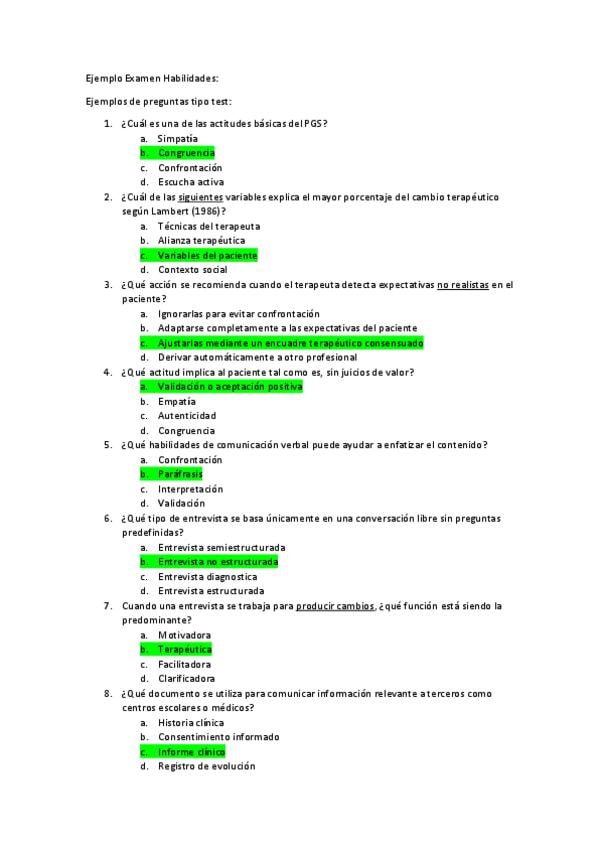 Ejemplo Examen Habilidades:

Ejemplos de preguntas tipo test:

1. ¿Cuál es una de las actitudes básicas del PGS?
a. Simpatía
b. Congruencia
c. Confrontación
d. Escucha activa

2. ¿Cuál de las siguientes variables explica el mayor porcentaje del cambio terapéutico según Lambert (1986)?
a. Técnicas del terapeuta
b. Alianza terapéutica
c. Variables del paciente
d. Contexto social

3. ¿Qué acción se recomienda cuando el terapeuta detecta expectativas no realistas en el paciente?
a. Ignorarlas para evitar confrontación
b. Adaptarse completamente a las expectativas del paciente
c. Ajustarlas mediante un encuadre terapéutico consensuado
d. Derivar automáticamente a otro profesional

4. ¿Qué actitud implica al paciente tal como es, sin juicios de valor?
a. Validación o aceptación positiva
b. Empatía
c. Autenticidad
d. Congruencia

5. ¿Qué habilidades de comunicación verbal puede ayudar a enfatizar el contenido?
a. Confrontación
b. Paráfrasis
c. Interpretación
d. Validación

6. ¿Qué tipo de entrevista se basa únicamente en una conversación libre sin preguntas predefinidas?
a. Entrevista semiestructurada
b. Entrevista no estructurada
c. Entrevista diagnostica
d. Entrevista estructurada

7. Cuando una entrevista se trabaja para producir cambios, ¿qué función está siendo la predominante?
a. Motivadora
b. Terapéutica
c. Facilitadora
d. Clarificadora

8. ¿Qué documento se utiliza para comunicar información relevante a terceros como centros escolares o médicos?
a. Historia clínica
b. Consentimiento informado
c. Informe clínico
d. Registro de evolución